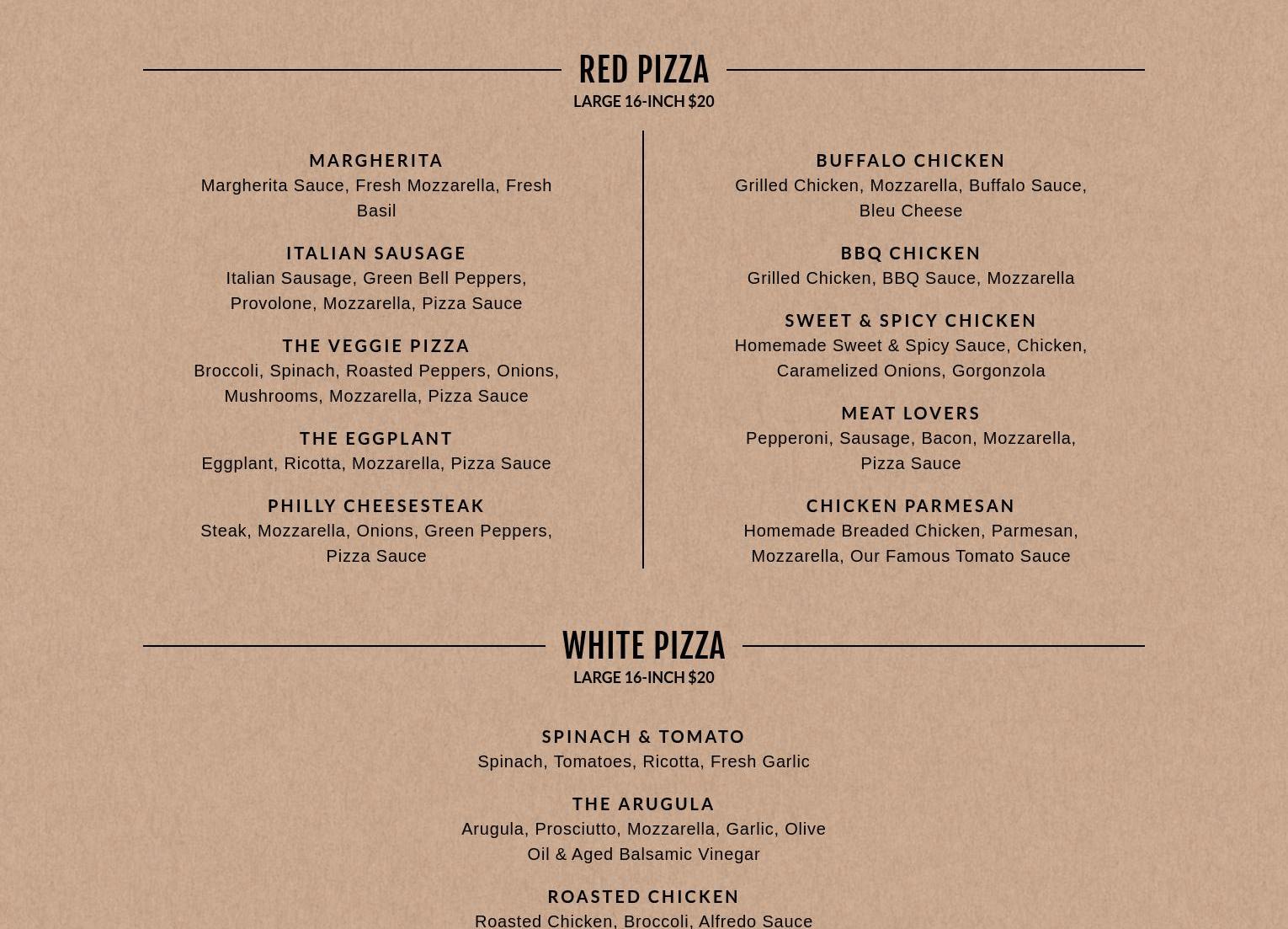 RED PIZZA
LARGE 16-INCH $20

MARGHERITA
Margherita Sauce, Fresh Mozzarella, Fresh Basil

ITALIAN SAUSAGE
Italian Sausage, Green Bell Peppers, Provolone, Mozzarella, Pizza Sauce

THE VEGGIE PIZZA
Broccoli, Spinach, Roasted Peppers, Onions, Mushrooms, Mozzarella, Pizza Sauce

THE EGGPLANT
Eggplant, Ricotta, Mozzarella, Pizza Sauce

PHILLY CHEESESTEAK
Steak, Mozzarella, Onions, Green Peppers, Pizza Sauce

BUFFALO CHICKEN
Grilled Chicken, Mozzarella, Buffalo Sauce, Bleu Cheese

BBQ CHICKEN
Grilled Chicken, BBQ Sauce, Mozzarella

SWEET & SPICY CHICKEN
Homemade Sweet & Spicy Sauce, Chicken, Caramelized Onions, Gorgonzola

MEAT LOVERS
Pepperoni, Sausage, Bacon, Mozzarella, Pizza Sauce

CHICKEN PARMESAN
Homemade Breaded Chicken, Parmesan, Mozzarella, Our Famous Tomato Sauce

WHITE PIZZA
LARGE 16-INCH $20

SPINACH & TOMATO
Spinach, Tomatoes, Ricotta, Fresh Garlic

THE ARUGULA
Arugula, Prosciutto, Mozzarella, Garlic, Olive Oil & Aged Balsamic Vinegar

ROASTED CHICKEN
Roasted Chicken, Broccoli, Alfredo Sauce